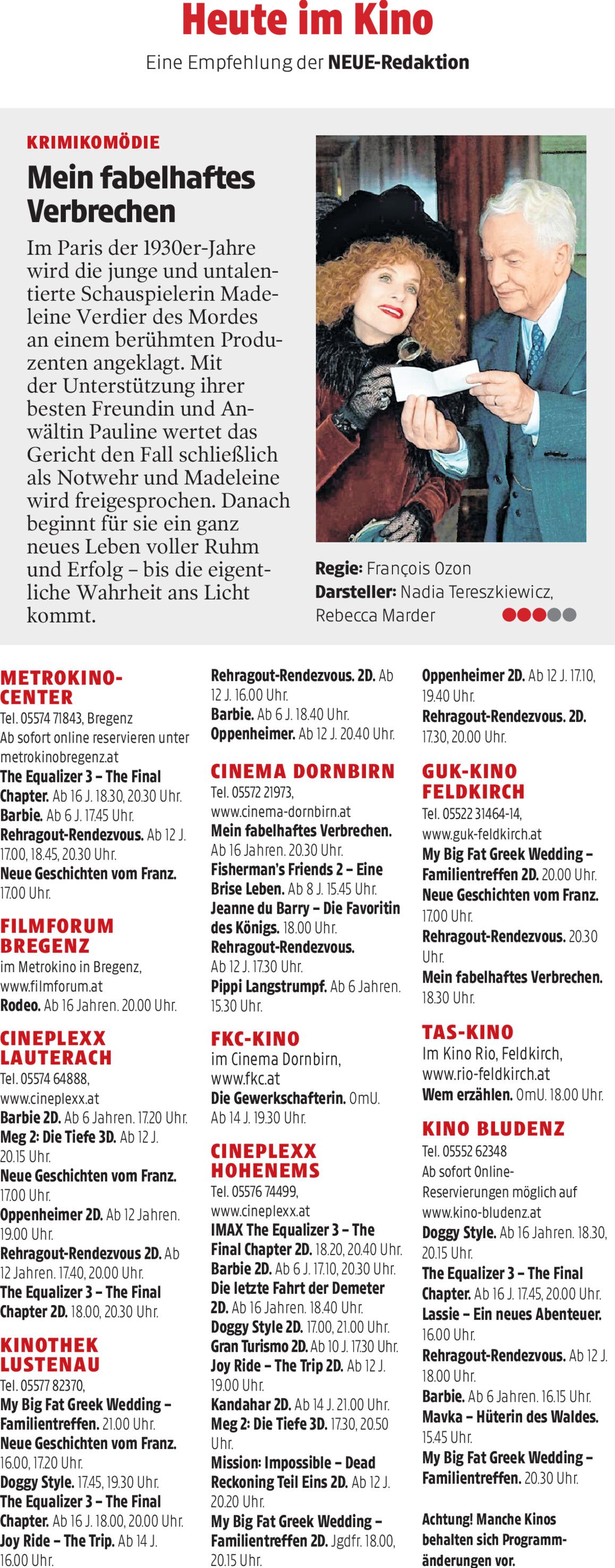 Heute im Kino

Eine Empfehlung der NEUE-Redaktion

KRIMIKOMÖDIE

Mein fabelhaftes Verbrechen

Im Paris der 1930er-Jahre wird die junge und untalentierte Schauspielerin Madeleine Verdier des Mordes an einem berühmten Produzenten angeklagt. Mit der Unterstützung ihrer besten Freundin und Anwältin Pauline wertet das Gericht den Fall schließlich als Notwehr und Madeleine wird freigesprochen. Danach beginnt für sie ein ganz neues Leben voller Ruhm und Erfolg – bis die eigentliche Wahrheit ans Licht kommt.

Regie: François Ozon
Darsteller: Nadia Tereszkiewicz, Rebecca Marder

METROKINO-CENTER
Tel. 05574 71843, Bregenz
Ab sofort online reservieren unter metrokinobregenz.at
The Equalizer 3 – The Final Chapter. Ab 16 J. 18.30, 20.30 Uhr.
Barbie. Ab 6 J. 17.45 Uhr.
Rehragout-Rendezvous. Ab 12 J. 17.00, 18.45, 20.30 Uhr.
Neue Geschichten vom Franz. 17.00 Uhr.

FILMFORUM BREGENZ
im Metrokino in Bregenz, www.filmforum.at
Rodeo. Ab 16 Jahren. 20.00 Uhr.

CINEPLEXX LAUTERACH
Tel. 05574 64888, www.cineplexx.at
Barbie 2D. Ab 6 Jahren. 17.20 Uhr.
Meg 2: Die Tiefe 3D. Ab 12 J. 20.15 Uhr.
Neue Geschichten vom Franz. 17.00 Uhr.
Oppenheimer 2D. Ab 12 Jahren. 19.00 Uhr.
Rehragout-Rendezvous 2D. Ab 12 Jahren. 17.40, 20.00 Uhr.
The Equalizer 3 – The Final Chapter 2D. 18.00, 20.30 Uhr.

KINOTHEK LUSTENAU
Tel. 05577 82370,
My Big Fat Greek Wedding – Familientreffen. 21.00 Uhr.
Neue Geschichten vom Franz. 16.00, 17.20 Uhr.
Doggy Style. 17.45, 19.30 Uhr.
The Equalizer 3 – The Final Chapter. Ab 16 J. 18.00, 20.00 Uhr.
Joy Ride – The Trip. Ab 14 J. 16.00 Uhr.
Rehragout-Rendezvous. 2D. Ab 12 J. 16.00 Uhr.
Barbie. Ab 6 J. 18.40 Uhr.
Oppenheimer. Ab 12 J. 20.40 Uhr.

CINEMA DORNBIRN
Tel. 05572 21973, www.cinema-dornbirn.at
Mein fabelhaftes Verbrechen. Ab 16 Jahren. 20.30 Uhr.
Fisherman's Friends 2 – Eine Brise Leben. Ab 8 J. 15.45 Uhr.
Jeanne du Barry – Die Favoritin des Königs. 18.00 Uhr.
Rehragout-Rendezvous. Ab 12 J. 17.30 Uhr.
Pippi Langstrumpf. Ab 6 Jahren. 15.30 Uhr.

FKC-KINO
im Cinema Dornbirn, www.fkc.at
Die Gewerkschafterin. OmU. Ab 14 J. 19.30 Uhr.

CINEPLEXX HOHENEMS
Tel. 05576 74499, www.cineplexx.at
IMAX The Equalizer 3 – The Final Chapter 2D. 18.20, 20.40 Uhr.
Barbie 2D. Ab 6 J. 17.10, 20.30 Uhr.
Die letzte Fahrt der Demeter 2D. Ab 16 Jahren. 18.40 Uhr.
Doggy Style 2D. 17.00, 21.00 Uhr.
Gran Turismo 2D. Ab 10 J. 17.30 Uhr.
Joy Ride – The Trip 2D. Ab 12 J. 19.00 Uhr.
Kandahar 2D. Ab 14 J. 21.00 Uhr.
Meg 2: Die Tiefe 3D. 17.30, 20.50 Uhr.
Mission: Impossible – Dead Reckoning Teil Eins 2D. Ab 12 J. 20.20 Uhr.
My Big Fat Greek Wedding – Familientreffen 2D. Jgdfr. 18.00, 20.15 Uhr.
Oppenheimer 2D. Ab 12 J. 17.10, 19.40 Uhr.
Rehragout-Rendezvous. 2D. 17.30, 20.00 Uhr.

GUK-KINO FELDKIRCH
Tel. 05522 31464-14, www.guk-feldkirch.at
My Big Fat Greek Wedding – Familientreffen 2D. 20.00 Uhr.
Neue Geschichten vom Franz. 17.00 Uhr.
Rehragout-Rendezvous. 20.30 Uhr.
Mein fabelhaftes Verbrechen. 18.30 Uhr.

TAS-KINO
Im Kino Rio, Feldkirch, www.rio-feldkirch.at
Wem erzählen. OmU. 18.00 Uhr.

KINO BLUDENZ
Tel. 05552 62348
Ab sofort Online-Reservierungen möglich auf www.kino-bludenz.at
Doggy Style. Ab 16 Jahren. 18.30, 20.15 Uhr.
The Equalizer 3 – The Final Chapter. Ab 16 J. 17.45, 20.00 Uhr.
Lassie – Ein neues Abenteuer. 16.00 Uhr.
Rehragout-Rendezvous. Ab 12 J. 18.00 Uhr.
Barbie. Ab 6 Jahren. 16.15 Uhr.
Mavka – Hüterin des Waldes. 15.45 Uhr.
My Big Fat Greek Wedding – Familientreffen. 20.30 Uhr.

Achtung! Manche Kinos behalten sich Programmänderungen vor.